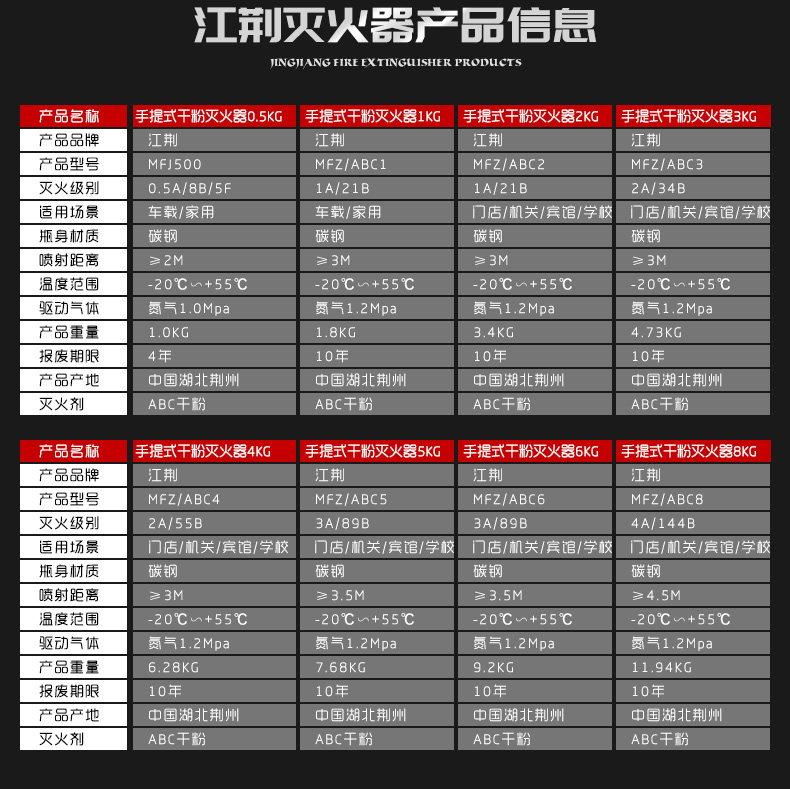 江荆灭火器产品信息

JINGJIANG FIRE EXTINGUISHER PRODUCTS

| 产品名称 | 手提式干粉灭火器0.5KG | 手提式干粉灭火器1KG | 手提式干粉灭火器2KG | 手提式干粉灭火器3KG |
|---|---|---|---|---|
| 产品品牌 | 江荆 | 江荆 | 江荆 | 江荆 |
| 产品型号 | MFJ500 | MFZ/ABC1 | MFZ/ABC2 | MFZ/ABC3 |
| 灭火级别 | 0.5A/8B/5F | 1A/21B | 1A/21B | 2A/34B |
| 适用场景 | 车载/家用 | 车载/家用 | 门店/机关/宾馆/学校 | 门店/机关/宾馆/学校 |
| 瓶身材质 | 碳钢 | 碳钢 | 碳钢 | 碳钢 |
| 喷射距离 | ≥2M | ≥3M | ≥3M | ≥3M |
| 温度范围 | -20℃∽+55℃ | -20℃∽+55℃ | -20℃∽+55℃ | -20℃∽+55℃ |
| 驱动气体 | 氮气1.0Mpa | 氮气1.2Mpa | 氮气1.2Mpa | 氮气1.2Mpa |
| 产品重量 | 1.0KG | 1.8KG | 3.4KG | 4.73KG |
| 报废期限 | 4年 | 10年 | 10年 | 10年 |
| 产品产地 | 中国湖北荆州 | 中国湖北荆州 | 中国湖北荆州 | 中国湖北荆州 |
| 灭火剂 | ABC干粉 | ABC干粉 | ABC干粉 | ABC干粉 |

| 产品名称 | 手提式干粉灭火器4KG | 手提式干粉灭火器5KG | 手提式干粉灭火器6KG | 手提式干粉灭火器8KG |
|---|---|---|---|---|
| 产品品牌 | 江荆 | 江荆 | 江荆 | 江荆 |
| 产品型号 | MFZ/ABC4 | MFZ/ABC5 | MFZ/ABC6 | MFZ/ABC8 |
| 灭火级别 | 2A/55B | 3A/89B | 3A/89B | 4A/144B |
| 适用场景 | 门店/机关/宾馆/学校 | 门店/机关/宾馆/学校 | 门店/机关/宾馆/学校 | 门店/机关/宾馆/学校 |
| 瓶身材质 | 碳钢 | 碳钢 | 碳钢 | 碳钢 |
| 喷射距离 | ≥3M | ≥3.5M | ≥3.5M | ≥4.5M |
| 温度范围 | -20℃∽+55℃ | -20℃∽+55℃ | -20℃∽+55℃ | -20℃∽+55℃ |
| 驱动气体 | 氮气1.2Mpa | 氮气1.2Mpa | 氮气1.2Mpa | 氮气1.2Mpa |
| 产品重量 | 6.28KG | 7.68KG | 9.2KG | 11.94KG |
| 报废期限 | 10年 | 10年 | 10年 | 10年 |
| 产品产地 | 中国湖北荆州 | 中国湖北荆州 | 中国湖北荆州 | 中国湖北荆州 |
| 灭火剂 | ABC干粉 | ABC干粉 | ABC干粉 | ABC干粉 |